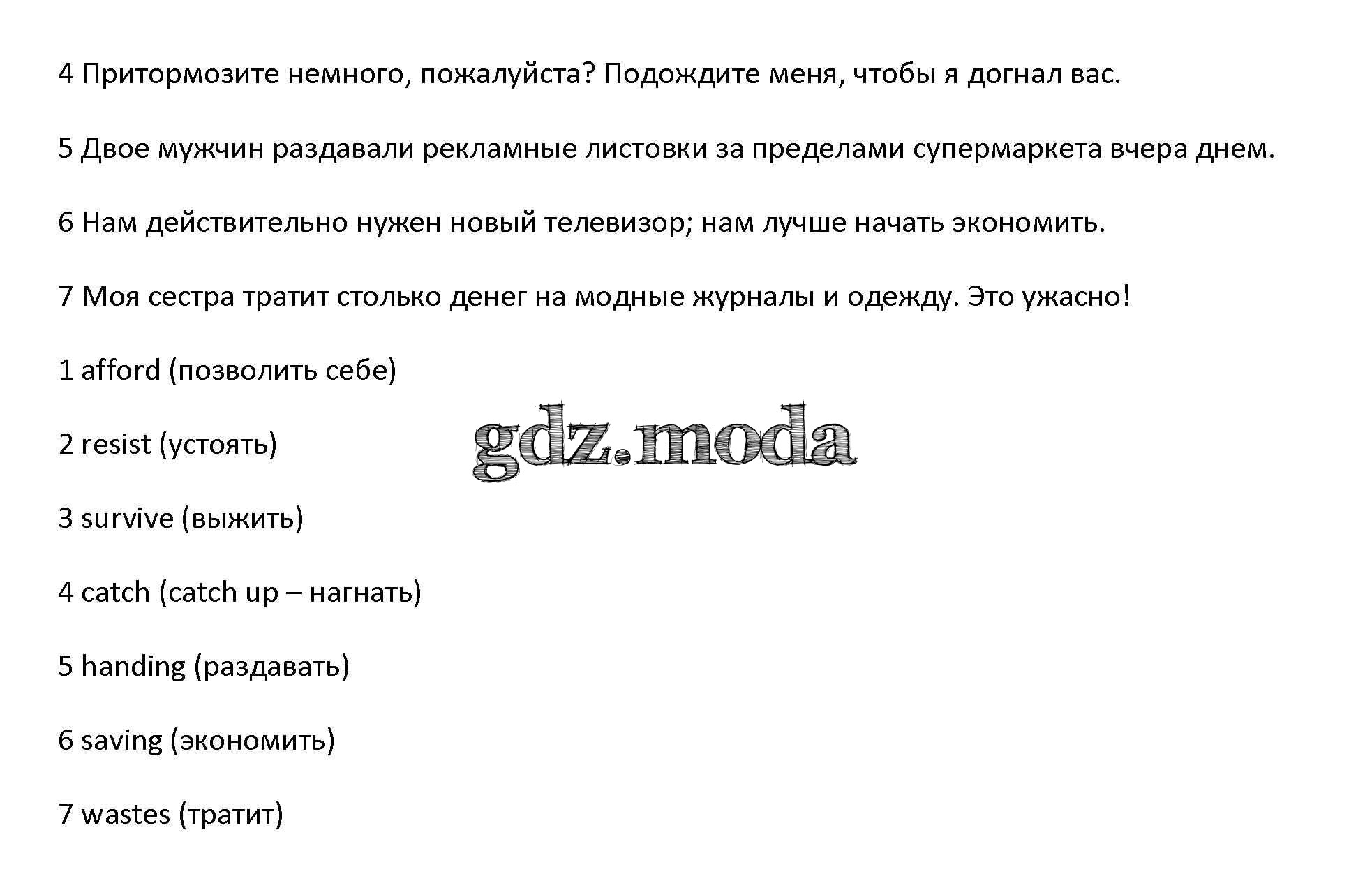 4 Притормозите немного, пожалуйста? Подождите меня, чтобы я догнал вас.

5 Двое мужчин раздавали рекламные листовки за пределами супермаркета вчера днем.

6 Нам действительно нужен новый телевизор; нам лучше начать экономить.

7 Моя сестра тратит столько денег на модные журналы и одежду. Это ужасно!

1 afford (позволить себе)

2 resist (устоять)

gdz.moda

3 survive (выжить)

4 catch (catch up – нагнать)

5 handing (раздавать)

6 saving (экономить)

7 wastes (тратит)